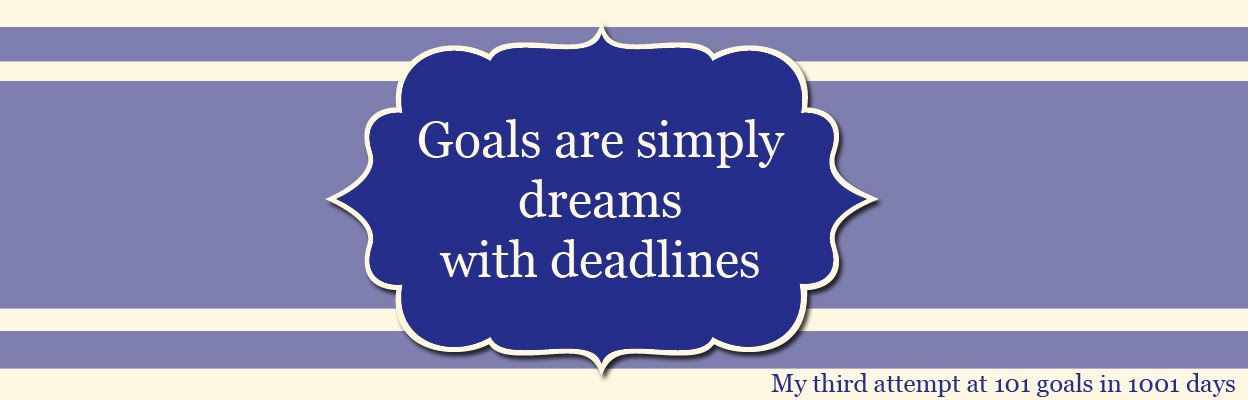 Goals are simply dreams with deadlines

My third attempt at 101 goals in 1001 days